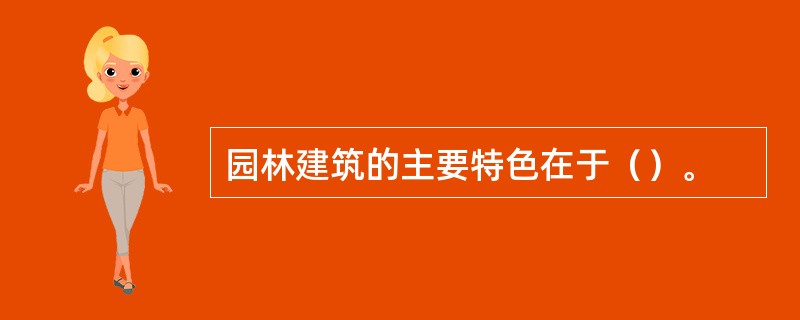 园林建筑的主要特色在于（）。